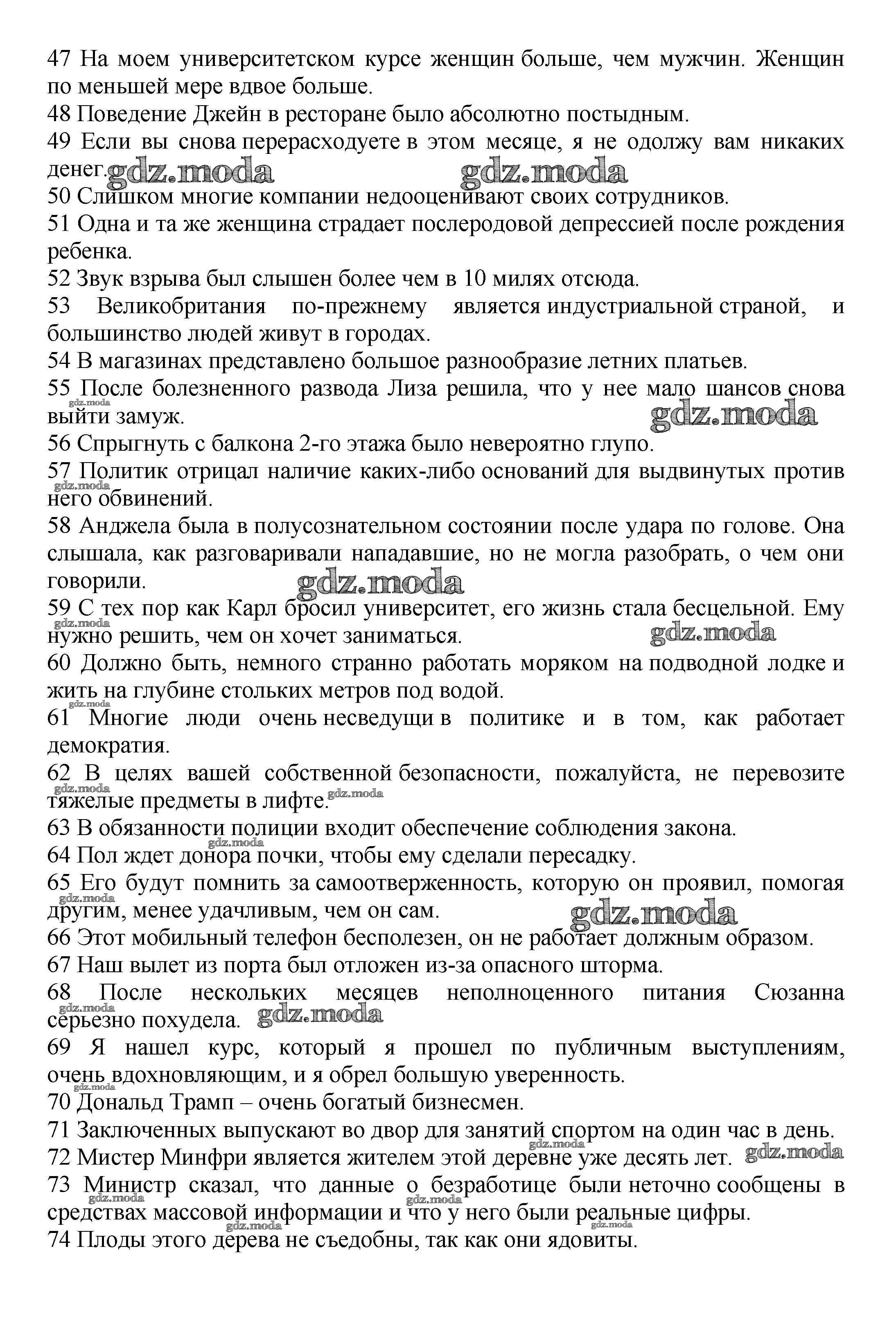 47 На моем университетском курсе женщин больше, чем мужчин. Женщин по меньшей мере вдвое больше.
48 Поведение Джейн в ресторане было абсолютно постыдным.
49 Если вы снова перерасходуете в этом месяце, я не одолжу вам никаких денег. gdz.moda gdz.moda
50 Слишком многие компании недооценивают своих сотрудников.
51 Одна и та же женщина страдает послеродовой депрессией после рождения ребенка.
52 Звук взрыва был слышен более чем в 10 милях отсюда.
53 Великобритания по-прежнему является индустриальной страной, и большинство людей живут в городах.
54 В магазинах представлено большое разнообразие летних платьев.
55 После болезненного развода Лиза решила, что у нее мало шансов снова выйти замуж. gdz.moda gdz.moda
56 Спрыгнуть с балкона 2-го этажа было невероятно глупо.
57 Политик отрицал наличие каких-либо оснований для выдвинутых против него обвинений. gdz.moda
58 Анджела была в полусознательном состоянии после удара по голове. Она слышала, как разговаривали нападавшие, но не могла разобрать, о чем они говорили. gdz.moda
59 С тех пор как Карл бросил университет, его жизнь стала бесцельной. Ему нужно решить, чем он хочет заниматься. gdz.moda gdz.moda
60 Должно быть, немного странно работать моряком на подводной лодке и жить на глубине стольких метров под водой. gdz.moda
61 Многие люди очень несведущи в политике и в том, как работает демократия.
62 В целях вашей собственной безопасности, пожалуйста, не перевозите тяжелые предметы в лифте. gdz.moda gdz.moda
63 В обязанности полиции входит обеспечение соблюдения закона. gdz.moda
64 Пол ждет донора почки, чтобы ему сделали пересадку.
65 Его будут помнить за самоотверженность, которую он проявил, помогая другим, менее удачливым, чем он сам. gdz.moda gdz.moda
66 Этот мобильный телефон бесполезен, он не работает должным образом.
67 Наш вылет из порта был отложен из-за опасного шторма.
68 После нескольких месяцев неполноценного питания Сюзанна серьезно похудела. gdz.moda gdz.moda
69 Я нашел курс, который я прошел по публичным выступлениям, очень вдохновляющим, и я обрел большую уверенность. gdz.moda
70 Дональд Трамп – очень богатый бизнесмен.
71 Заключенных выпускают во двор для занятий спортом на один час в день. gdz.moda
72 Мистер Минфри является жителем этой деревне уже десять лет. gdz.moda
73 Министр сказал, что данные о безработице были неточно сообщены в средствах массовой информации и что у него были реальные цифры. gdz.moda gdz.moda gdz.moda gdz.moda
74 Плоды этого дерева не съедобны, так как они ядовиты.